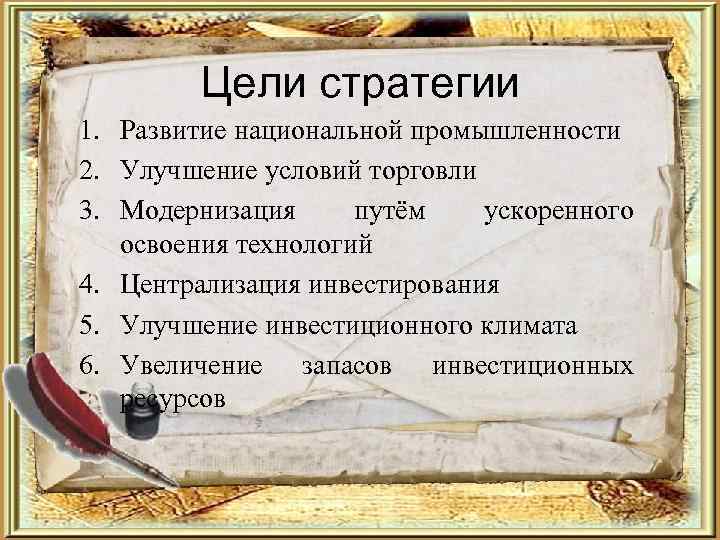 Цели стратегии

1. Развитие национальной промышленности
2. Улучшение условий торговли
3. Модернизация путём ускоренного освоения технологий
4. Централизация инвестирования
5. Улучшение инвестиционного климата
6. Увеличение запасов инвестиционных ресурсов